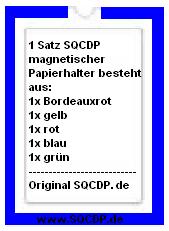 1 Satz SQCDP magnetischer Papierhalter besteht aus:
1x Bordeauxrot
1x gelb
1x rot
1x blau
1x grün
--------------------------
Original SQCDP.de

www.SQCDP.de